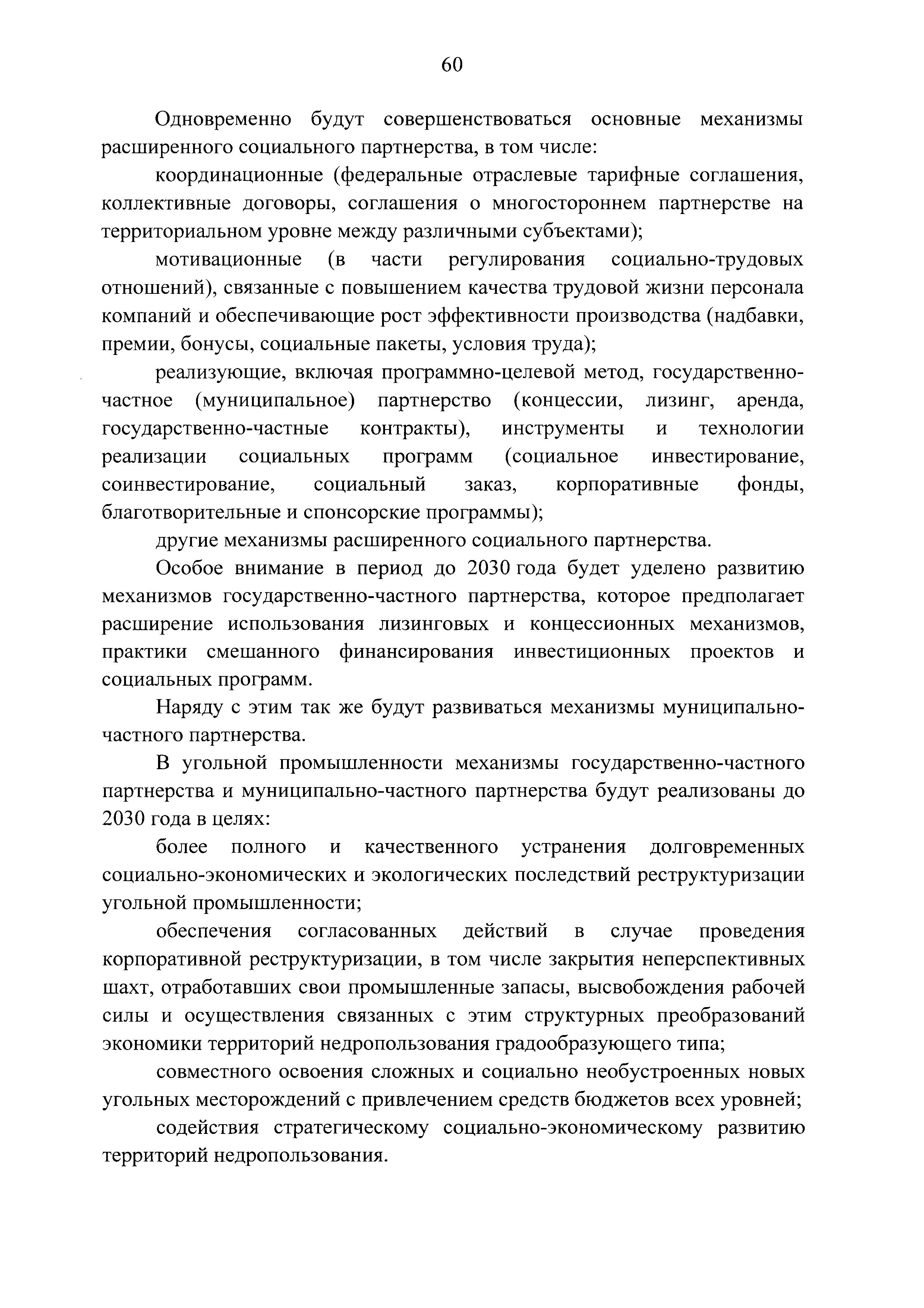 60

Одновременно будут совершенствоваться основные механизмы расширенного социального партнерства, в том числе:

координационные (федеральные отраслевые тарифные соглашения, коллективные договоры, соглашения о многостороннем партнерстве на территориальном уровне между различными субъектами);

мотивационные (в части регулирования социально-трудовых отношений), связанные с повышением качества трудовой жизни персонала компаний и обеспечивающие рост эффективности производства (надбавки, премии, бонусы, социальные пакеты, условия труда);

реализующие, включая программно-целевой метод, государственно-частное (муниципальное) партнерство (концессии, лизинг, аренда, государственно-частные контракты), инструменты и технологии реализации социальных программ (социальное инвестирование, соинвестирование, социальный заказ, корпоративные фонды, благотворительные и спонсорские программы);

другие механизмы расширенного социального партнерства.

Особое внимание в период до 2030 года будет уделено развитию механизмов государственно-частного партнерства, которое предполагает расширение использования лизинговых и концессионных механизмов, практики смешанного финансирования инвестиционных проектов и социальных программ.

Наряду с этим так же будут развиваться механизмы муниципально-частного партнерства.

В угольной промышленности механизмы государственно-частного партнерства и муниципально-частного партнерства будут реализованы до 2030 года в целях:

более полного и качественного устранения долговременных социально-экономических и экологических последствий реструктуризации угольной промышленности;

обеспечения согласованных действий в случае проведения корпоративной реструктуризации, в том числе закрытия неперспективных шахт, отработавших свои промышленные запасы, высвобождения рабочей силы и осуществления связанных с этим структурных преобразований экономики территорий недропользования градообразующего типа;

совместного освоения сложных и социально необустроенных новых угольных месторождений с привлечением средств бюджетов всех уровней;

содействия стратегическому социально-экономическому развитию территорий недропользования.